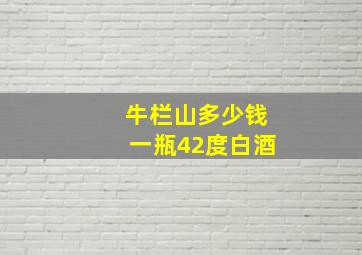 牛栏山多少钱
一瓶42度白酒